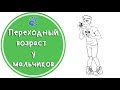 Переходный возраст у мальчиков